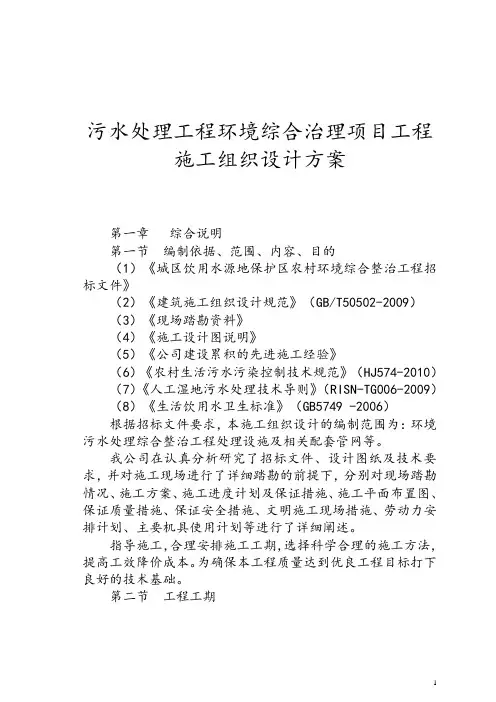 污水处理工程环境综合治理项目工程
施工组织设计方案

第一章　综合说明
第一节　编制依据、范围、内容、目的
（1）《城区饮用水源地保护区农村环境综合整治工程招标文件》
（2）《建筑施工组织设计规范》（GB/T50502-2009）
（3）《现场踏勘资料》
（4）《施工设计图说明》
（5）《公司建设累积的先进施工经验》
（6）《农村生活污水污染控制技术规范》（HJ574-2010）
（7）《人工湿地污水处理技术导则》（RISN-TG006-2009）
（8）《生活饮用水卫生标准》（GB5749 -2006）
根据招标文件要求，本施工组织设计的编制范围为：环境污水处理综合整治工程处理设施及相关配套管网等。
我公司在认真分析研究了招标文件、设计图纸及技术要求，并对施工现场进行了详细踏勘的前提下，分别对现场踏勘情况、施工方案、施工进度计划及保证措施、施工平面布置图、保证质量措施、保证安全措施、文明施工现场措施、劳动力安排计划、主要机具使用计划等进行了详细阐述。
指导施工，合理安排施工工期，选择科学合理的施工方法，提高工效降价成本。为确保本工程质量达到优良工程目标打下良好的技术基础。
第二节　工程工期

1